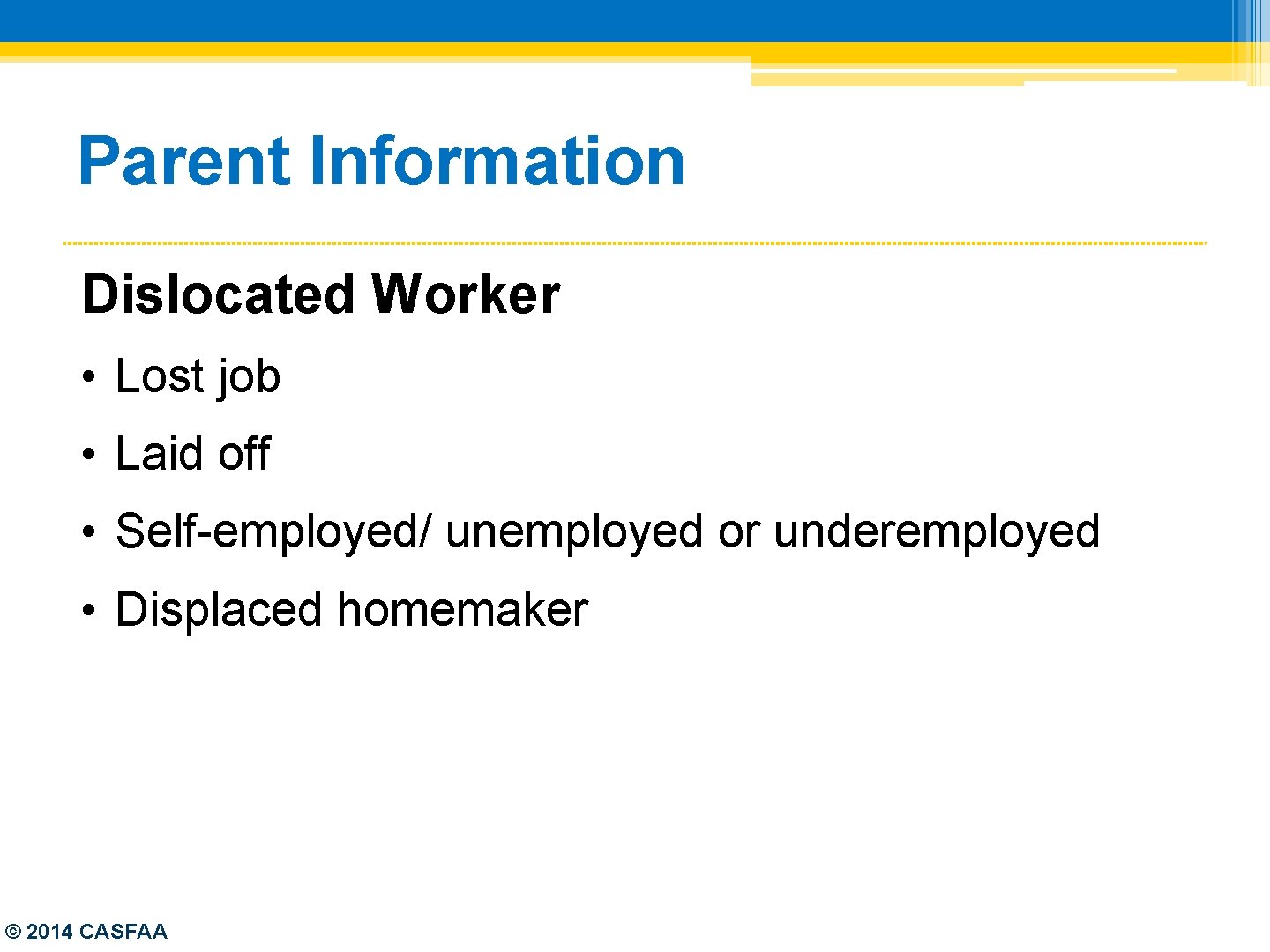 Parent Information

Dislocated Worker

• Lost job
• Laid off
• Self-employed/ unemployed or underemployed
• Displaced homemaker

© 2014 CASFAA